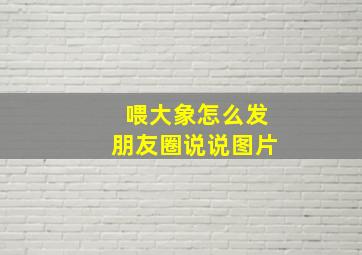 喂大象怎么发
朋友圈说说图片